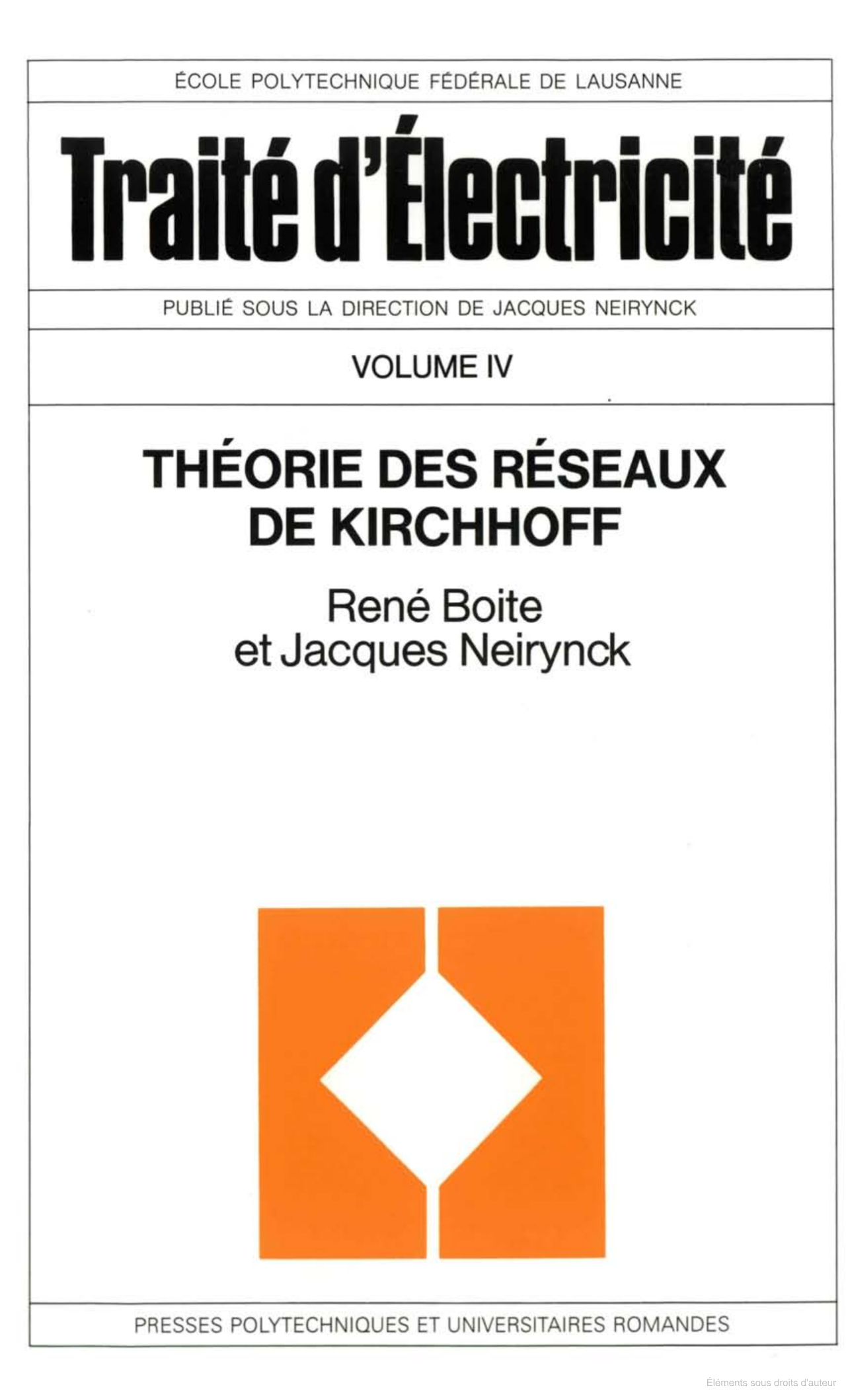 ÉCOLE POLYTECHNIQUE FÉDÉRALE DE LAUSANNE

Traité d'Électricité

PUBLIÉ SOUS LA DIRECTION DE JACQUES NEIRYNCK

VOLUME IV

THÉORIE DES RÉSEAUX DE KIRCHHOFF

René Boite
et Jacques Neirynck

PRESSES POLYTECHNIQUES ET UNIVERSITAIRES ROMANDES

Éléments sous droits d'auteur